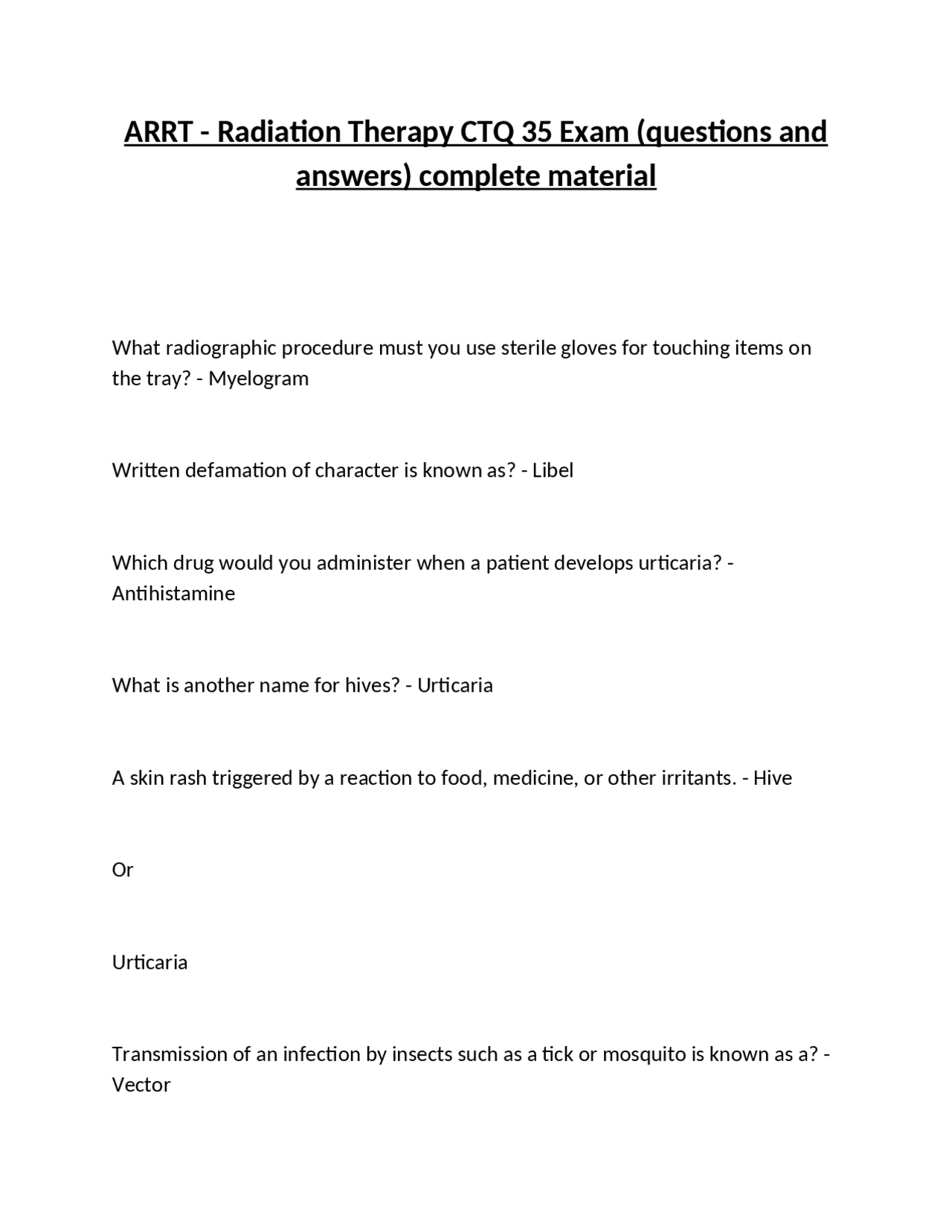 ARRT - Radiation Therapy CTQ 35 Exam (questions and answers) complete material

What radiographic procedure must you use sterile gloves for touching items on the tray? - Myelogram

Written defamation of character is known as? - Libel

Which drug would you administer when a patient develops urticaria? - Antihistamine

What is another name for hives? - Urticaria

A skin rash triggered by a reaction to food, medicine, or other irritants. - Hive

Or

Urticaria

Transmission of an infection by insects such as a tick or mosquito is known as a? - Vector